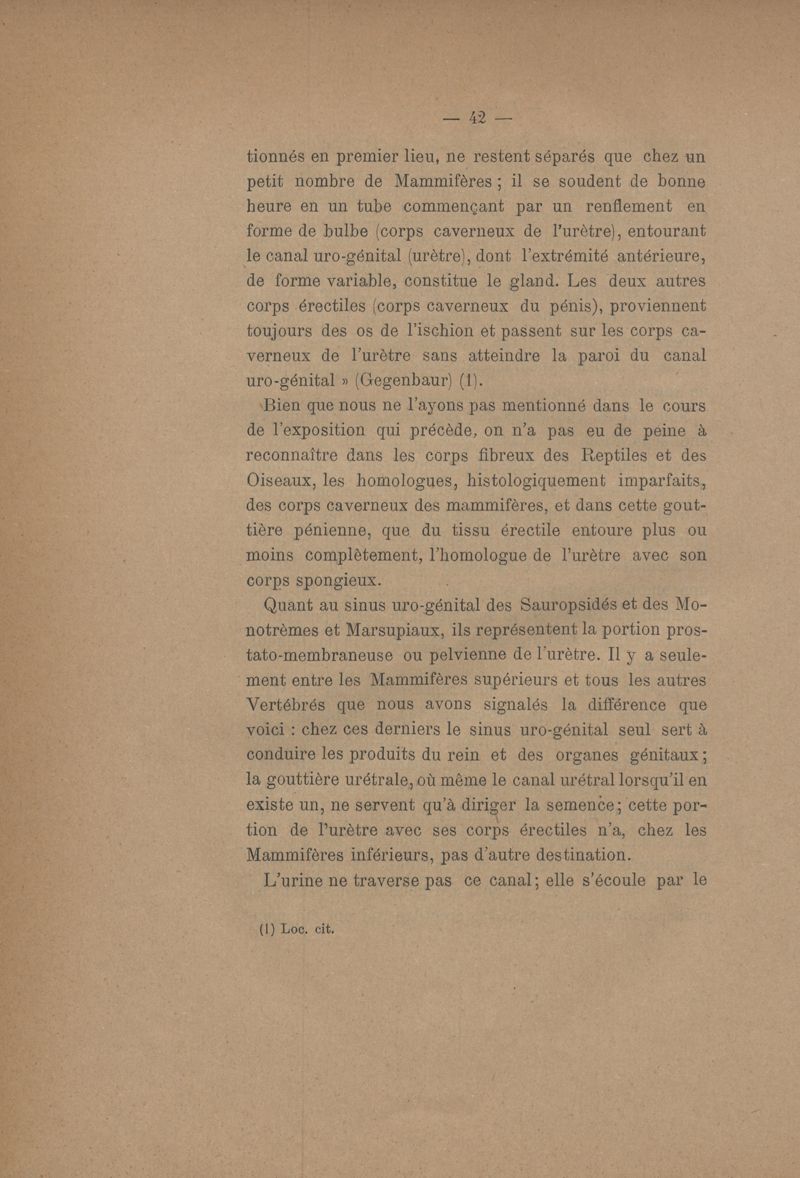 — 42 —

tionnés en premier lieu, ne restent séparés que chez un petit nombre de Mammifères ; il se soudent de bonne heure en un tube commençant par un renflement en forme de bulbe (corps caverneux de l'urètre), entourant le canal uro-génital (urètre), dont l'extrémité antérieure, de forme variable, constitue le gland. Les deux autres corps érectiles (corps caverneux du pénis), proviennent toujours des os de l'ischion et passent sur les corps caverneux de l'urètre sans atteindre la paroi du canal uro-génital » (Gegenbaur) (1).

Bien que nous ne l'ayons pas mentionné dans le cours de l'exposition qui précède, on n'a pas eu de peine à reconnaître dans les corps fibreux des Reptiles et des Oiseaux, les homologues, histologiquement imparfaits, des corps caverneux des mammifères, et dans cette gouttière pénienne, que du tissu érectile entoure plus ou moins complètement, l'homologue de l'urètre avec son corps spongieux.

Quant au sinus uro-génital des Sauropsidés et des Monotrèmes et Marsupiaux, ils représentent la portion prostato-membraneuse ou pelvienne de l'urètre. Il y a seulement entre les Mammifères supérieurs et tous les autres Vertébrés que nous avons signalés la différence que voici : chez ces derniers le sinus uro-génital seul sert à conduire les produits du rein et des organes génitaux ; la gouttière urétrale, où même le canal urétral lorsqu'il en existe un, ne servent qu'à diriger la semence ; cette portion de l'urètre avec ses corps érectiles n'a, chez les Mammifères inférieurs, pas d'autre destination.

L'urine ne traverse pas ce canal ; elle s'écoule par le

(1) Loc. cit.